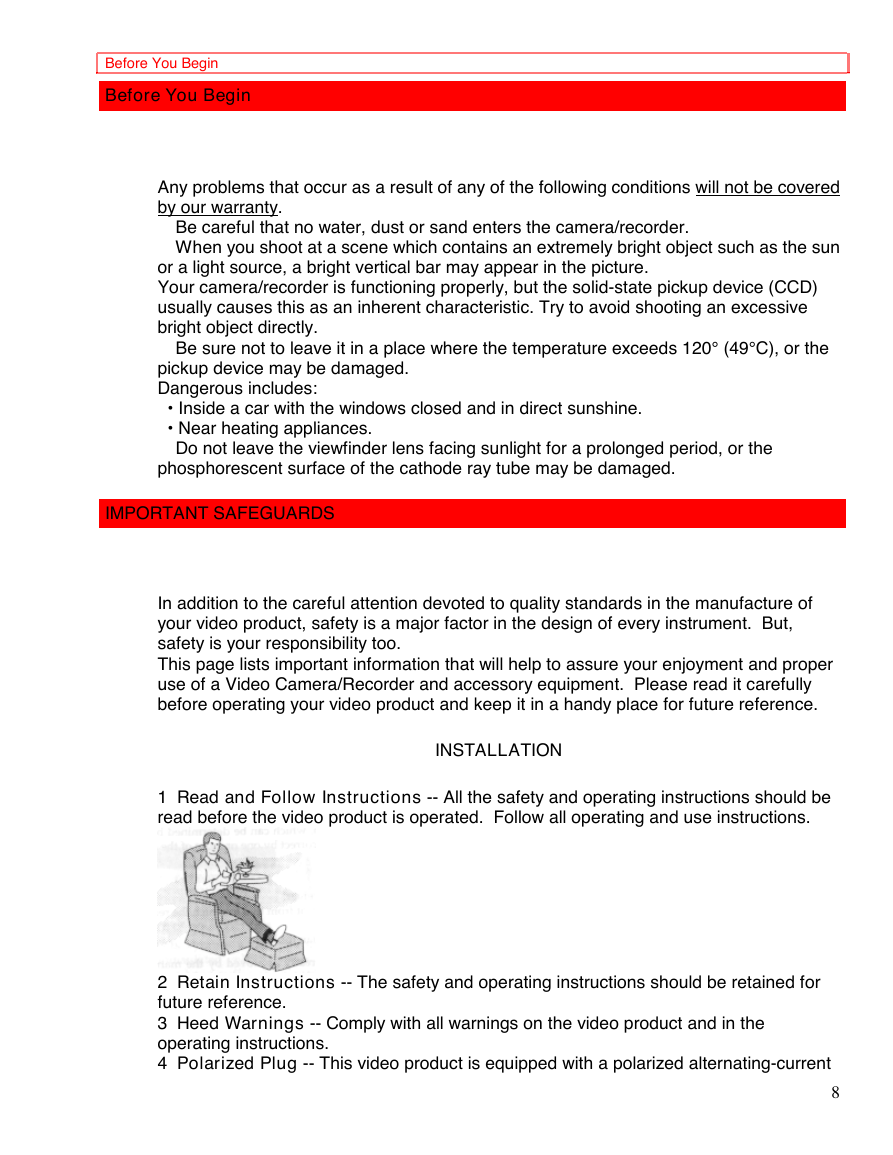 Before You Begin

Before You Begin

Any problems that occur as a result of any of the following conditions will not be covered by our warranty.
Be careful that no water, dust or sand enters the camera/recorder.
When you shoot at a scene which contains an extremely bright object such as the sun or a light source, a bright vertical bar may appear in the picture.
Your camera/recorder is functioning properly, but the solid-state pickup device (CCD) usually causes this as an inherent characteristic. Try to avoid shooting an excessive bright object directly.
Be sure not to leave it in a place where the temperature exceeds 120° (49°C), or the pickup device may be damaged.
Dangerous includes:
• Inside a car with the windows closed and in direct sunshine.
• Near heating appliances.
Do not leave the viewfinder lens facing sunlight for a prolonged period, or the phosphorescent surface of the cathode ray tube may be damaged.

IMPORTANT SAFEGUARDS

In addition to the careful attention devoted to quality standards in the manufacture of your video product, safety is a major factor in the design of every instrument. But, safety is your responsibility too.
This page lists important information that will help to assure your enjoyment and proper use of a Video Camera/Recorder and accessory equipment. Please read it carefully before operating your video product and keep it in a handy place for future reference.

INSTALLATION

1 Read and Follow Instructions -- All the safety and operating instructions should be read before the video product is operated. Follow all operating and use instructions.

2 Retain Instructions -- The safety and operating instructions should be retained for future reference.
3 Heed Warnings -- Comply with all warnings on the video product and in the operating instructions.
4 Polarized Plug -- This video product is equipped with a polarized alternating-current

8